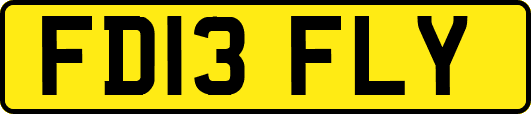 FD13 FLY